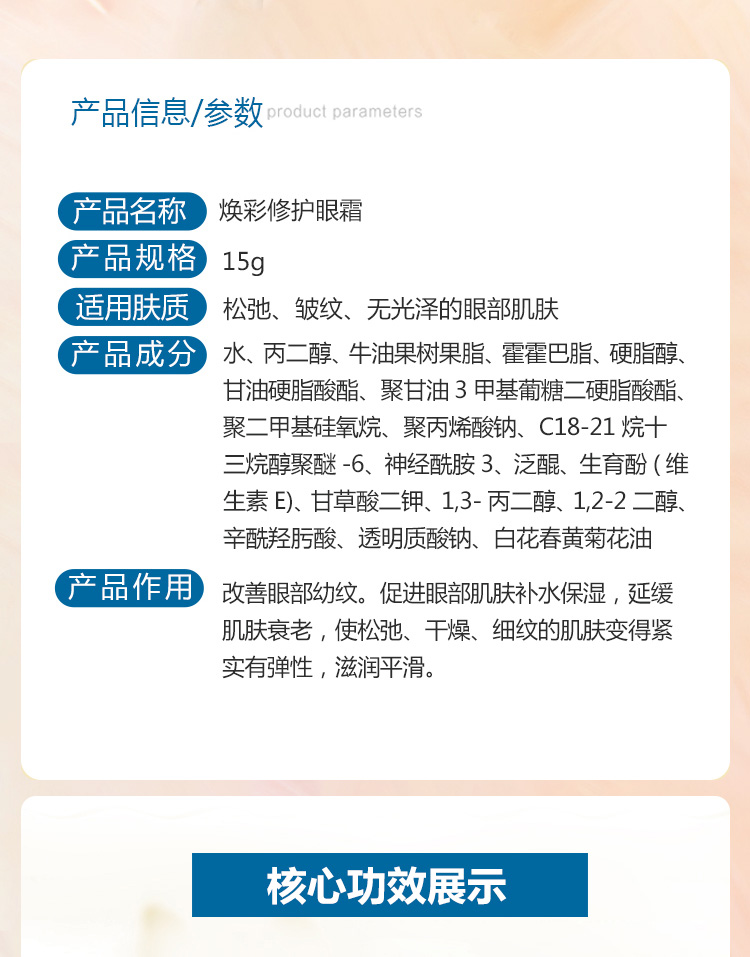 产品信息/参数 product parameters

产品名称 焕彩修护眼霜

产品规格 15g

适用肤质 松弛、皱纹、无光泽的眼部肌肤

产品成分 水、丙二醇、牛油果树果脂、霍霍巴脂、硬脂醇、甘油硬脂酸酯、聚甘油3甲基葡糖二硬脂酸酯、聚二甲基硅氧烷、聚丙烯酸钠、C18-21烷十三烷醇聚醚-6、神经酰胺3、泛醌、生育酚(维生素E)、甘草酸二钾、1,3-丙二醇、1,2-2二醇、辛酰羟肟酸、透明质酸钠、白花春黄菊花油

产品作用 改善眼部幼纹。促进眼部肌肤补水保湿，延缓肌肤衰老，使松弛、干燥、细纹的肌肤变得紧实有弹性，滋润平滑。

核心功效展示